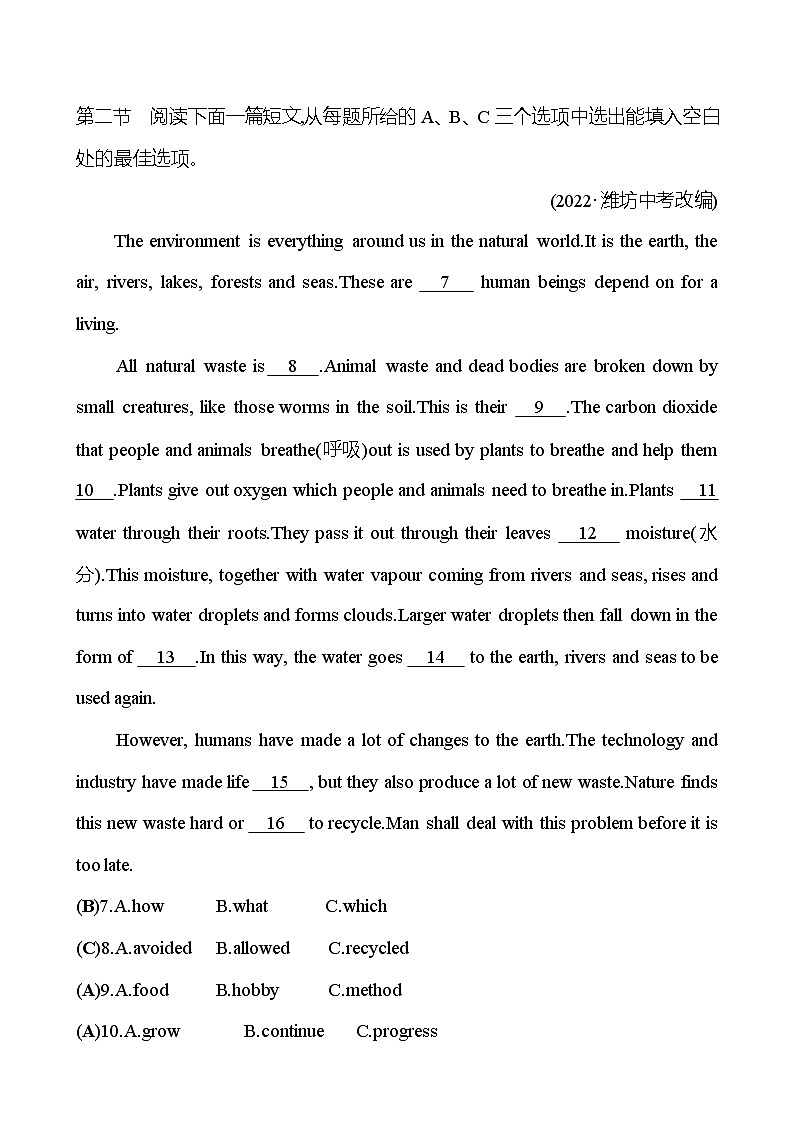 第二节　阅读下面一篇短文,从每题所给的 A、B、C 三个选项中选出能填入空白处的最佳选项。

(2022·潍坊中考改编)

The environment is everything around us in the natural world.It is the earth, the air, rivers, lakes, forests and seas.These are __7__ human beings depend on for a living.

All natural waste is __8__.Animal waste and dead bodies are broken down by small creatures, like those worms in the soil.This is their __9__.The carbon dioxide that people and animals breathe(呼吸)out is used by plants to breathe and help them __10__.Plants give out oxygen which people and animals need to breathe in.Plants __11__ water through their roots.They pass it out through their leaves __12__ moisture(水分).This moisture, together with water vapour coming from rivers and seas, rises and turns into water droplets and forms clouds.Larger water droplets then fall down in the form of __13__.In this way, the water goes __14__ to the earth, rivers and seas to be used again.

However, humans have made a lot of changes to the earth.The technology and industry have made life __15__, but they also produce a lot of new waste.Nature finds this new waste hard or __16__ to recycle.Man shall deal with this problem before it is too late.

(B)7.A.how　B.what　C.which

(C)8.A.avoided　B.allowed　C.recycled

(A)9.A.food　B.hobby　C.method

(A)10.A.grow　B.continue　C.progress